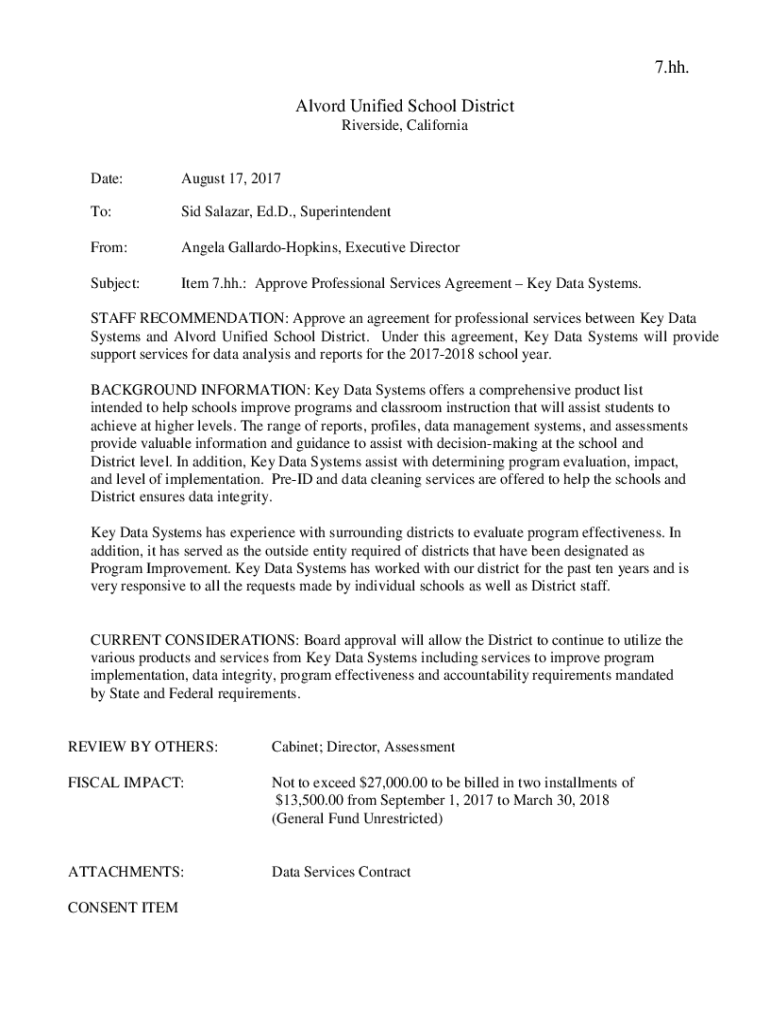 7.hh.

Alvord Unified School District
Riverside, California

Date: August 17, 2017

To: Sid Salazar, Ed.D., Superintendent

From: Angela Gallardo-Hopkins, Executive Director

Subject: Item 7.hh.: Approve Professional Services Agreement – Key Data Systems.

STAFF RECOMMENDATION: Approve an agreement for professional services between Key Data Systems and Alvord Unified School District. Under this agreement, Key Data Systems will provide support services for data analysis and reports for the 2017-2018 school year.

BACKGROUND INFORMATION: Key Data Systems offers a comprehensive product list intended to help schools improve programs and classroom instruction that will assist students to achieve at higher levels. The range of reports, profiles, data management systems, and assessments provide valuable information and guidance to assist with decision-making at the school and District level. In addition, Key Data Systems assist with determining program evaluation, impact, and level of implementation. Pre-ID and data cleaning services are offered to help the schools and District ensures data integrity.

Key Data Systems has experience with surrounding districts to evaluate program effectiveness. In addition, it has served as the outside entity required of districts that have been designated as Program Improvement. Key Data Systems has worked with our district for the past ten years and is very responsive to all the requests made by individual schools as well as District staff.

CURRENT CONSIDERATIONS: Board approval will allow the District to continue to utilize the various products and services from Key Data Systems including services to improve program implementation, data integrity, program effectiveness and accountability requirements mandated by State and Federal requirements.

REVIEW BY OTHERS: Cabinet; Director, Assessment

FISCAL IMPACT: Not to exceed $27,000.00 to be billed in two installments of $13,500.00 from September 1, 2017 to March 30, 2018 (General Fund Unrestricted)

ATTACHMENTS: Data Services Contract

CONSENT ITEM